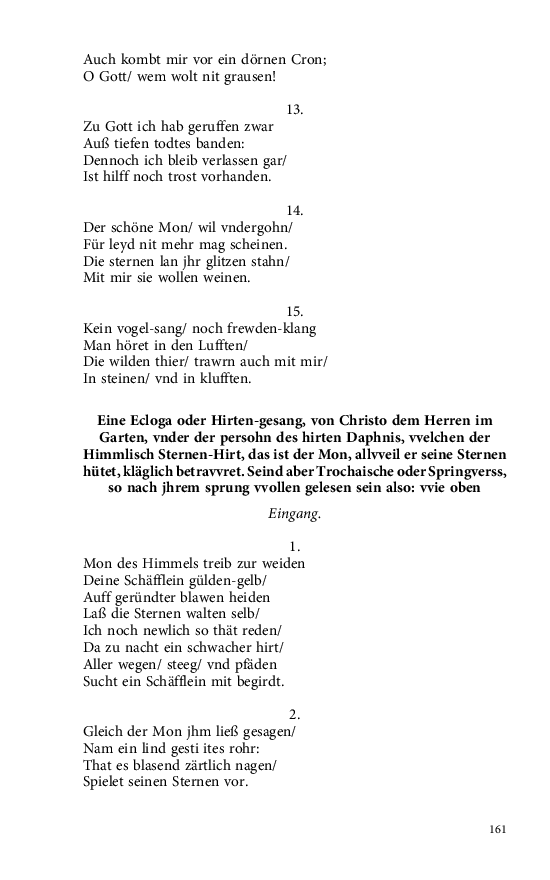 Auch kombt mir vor ein dörnen Cron;
O Gott/ wem wolt nit grausen!

13.

Zu Gott ich hab geruffen zwar
Auß tiefen todtes banden:
Dennoch ich bleib verlassen gar/
Ist hilff noch trost vorhanden.

14.

Der schöne Mon/ wil vndergohn/
Für leyd nit mehr mag scheinen.
Die sternen lan jhr glitzen stahn/
Mit mir sie wollen weinen.

15.

Kein vogel-sang/ noch frewden-klang
Man höret in den Lufften/
Die wilden thier/ trawrn auch mit mir/
In steinen/ vnd in klufften.

Eine Ecloga oder Hirten-gesang, von Christo dem Herren im Garten, vnder der persohn des hirten Daphnis, vvelchen der Himmlisch Sternen-Hirt, das ist der Mon, allvveil er seine Sternen hütet, kläglich betravvret. Seind aber Trochaische oder Springverss, so nach jhrem sprung vvollen gelesen sein also: vvie oben

Eingang.

1.

Mon des Himmels treib zur weiden
Deine Schäfflein gülden-gelb/
Auff geründter blawen heiden
Laß die Sternen walten selb/
Ich noch newlich so thät reden/
Da zu nacht ein schwacher hirt/
Aller wegen/ steeg/ vnd pfäden
Sucht ein Schäfflein mit begirdt.

2.

Gleich der Mon jhm ließ gesagen/
Nam ein lind gesti ites rohr:
That es blasend zärtlich nagen/
Spielet seinen Sternen vor.

161